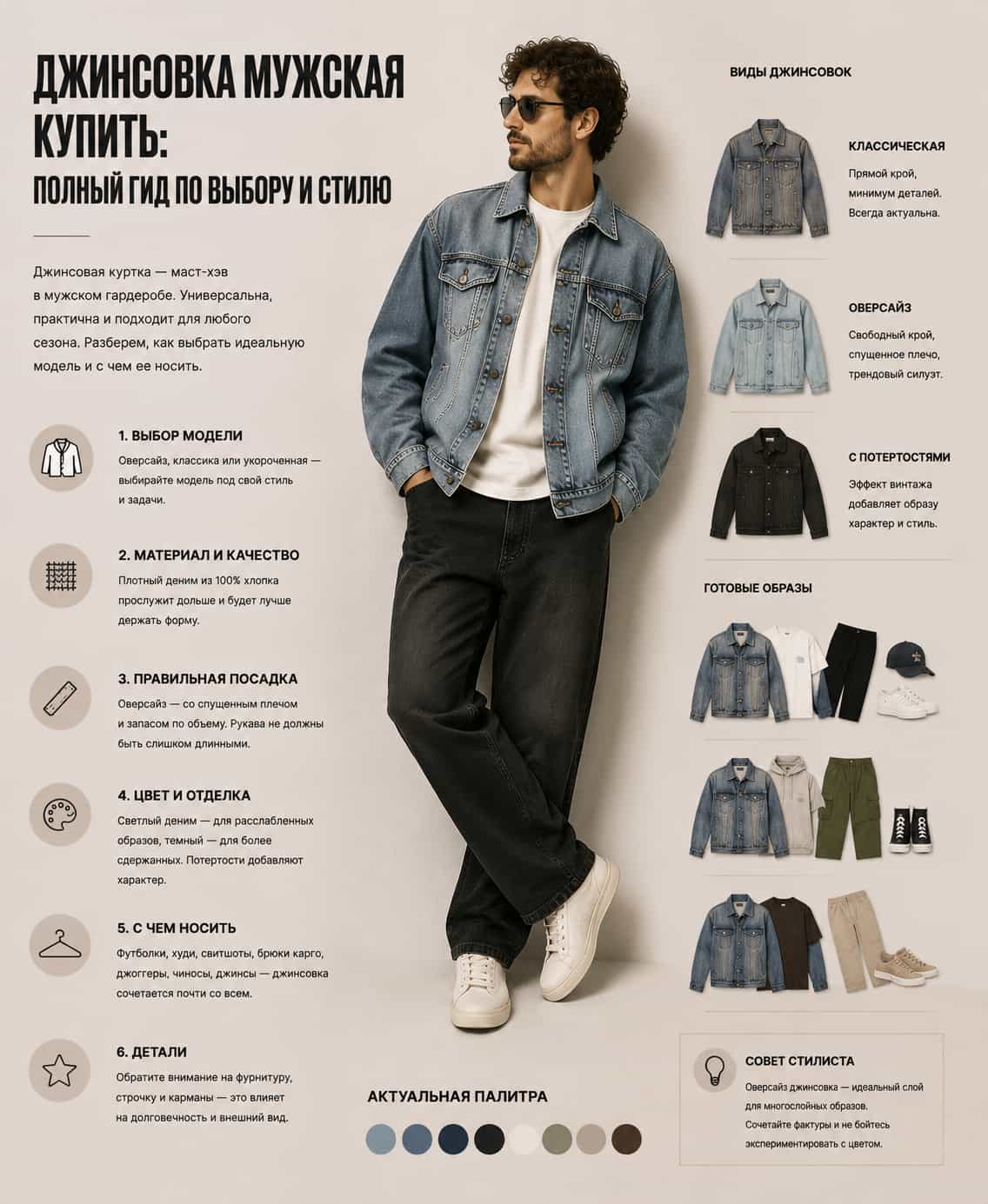 ДЖИНСОВКА МУЖСКАЯ КУПИТЬ:
ПОЛНЫЙ ГИД ПО ВЫБОРУ И СТИЛЮ

Джинсовая куртка — маст-хэв в мужском гардеробе. Универсальна, практична и подходит для любого сезона. Разберем, как выбрать идеальную модель и с чем ее носить.

1. ВЫБОР МОДЕЛИ
Оверсайз, классика или укороченная — выбирайте модель под свой стиль и задачи.

2. МАТЕРИАЛ И КАЧЕСТВО
Плотный деним из 100% хлопка прослужит дольше и будет лучше держать форму.

3. ПРАВИЛЬНАЯ ПОСАДКА
Оверсайз — со спущенным плечом и запасом по объему. Рукава не должны быть слишком длинными.

4. ЦВЕТ И ОТДЕЛКА
Светлый деним — для расслабленных образов, темный — для более сдержанных. Потертости добавляют характер.

5. С ЧЕМ НОСИТЬ
Футболки, худи, свитшоты, брюки карго, джоггеры, чиносы, джинсы — джинсовка сочетается почти со всем.

6. ДЕТАЛИ
Обратите внимание на фурнитуру, строчку и карманы — это влияет на долговечность и внешний вид.

АКТУАЛЬНАЯ ПАЛИТРА

ВИДЫ ДЖИНСОВОК

КЛАССИЧЕСКАЯ
Прямой крой, минимум деталей. Всегда актуальна.

ОВЕРСАЙЗ
Свободный крой, спущенное плечо, трендовый силуэт.

С ПОТЕРТОСТЯМИ
Эффект винтажа добавляет образу характер и стиль.

ГОТОВЫЕ ОБРАЗЫ

СОВЕТ СТИЛИСТА
Оверсайз джинсовка — идеальный слой для многослойных образов. Сочетайте фактуры и не бойтесь экспериментировать с цветом.